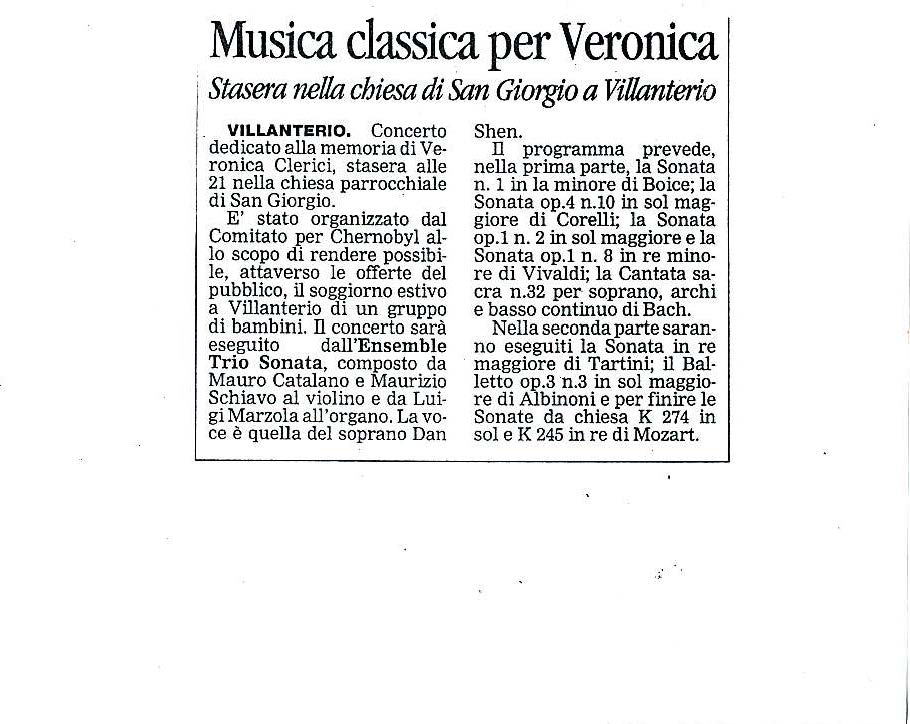 Musica classica per Veronica

Stasera nella chiesa di San Giorgio a Villanterio

VILLANTERIO. Concerto dedicato alla memoria di Veronica Clerici, stasera alle 21 nella chiesa parrocchiale di San Giorgio.

E' stato organizzato dal Comitato per Chernobyl allo scopo di rendere possibile, attaverso le offerte del pubblico, il soggiorno estivo a Villanterio di un gruppo di bambini. Il concerto sarà eseguito dall'Ensemble Trio Sonata, composto da Mauro Catalano e Maurizio Schiavo al violino e da Luigi Marzola all'organo. La voce è quella del soprano Dan Shen.

Il programma prevede, nella prima parte, la Sonata n. 1 in la minore di Boice; la Sonata op.4 n.10 in sol maggiore di Corelli; la Sonata op.1 n. 2 in sol maggiore e la Sonata op.1 n. 8 in re minore di Vivaldi; la Cantata sacra n.32 per soprano, archi e basso continuo di Bach.

Nella seconda parte saranno eseguiti la Sonata in re maggiore di Tartini; il Balletto op.3 n.3 in sol maggiore di Albinoni e per finire le Sonate da chiesa K 274 in sol e K 245 in re di Mozart.